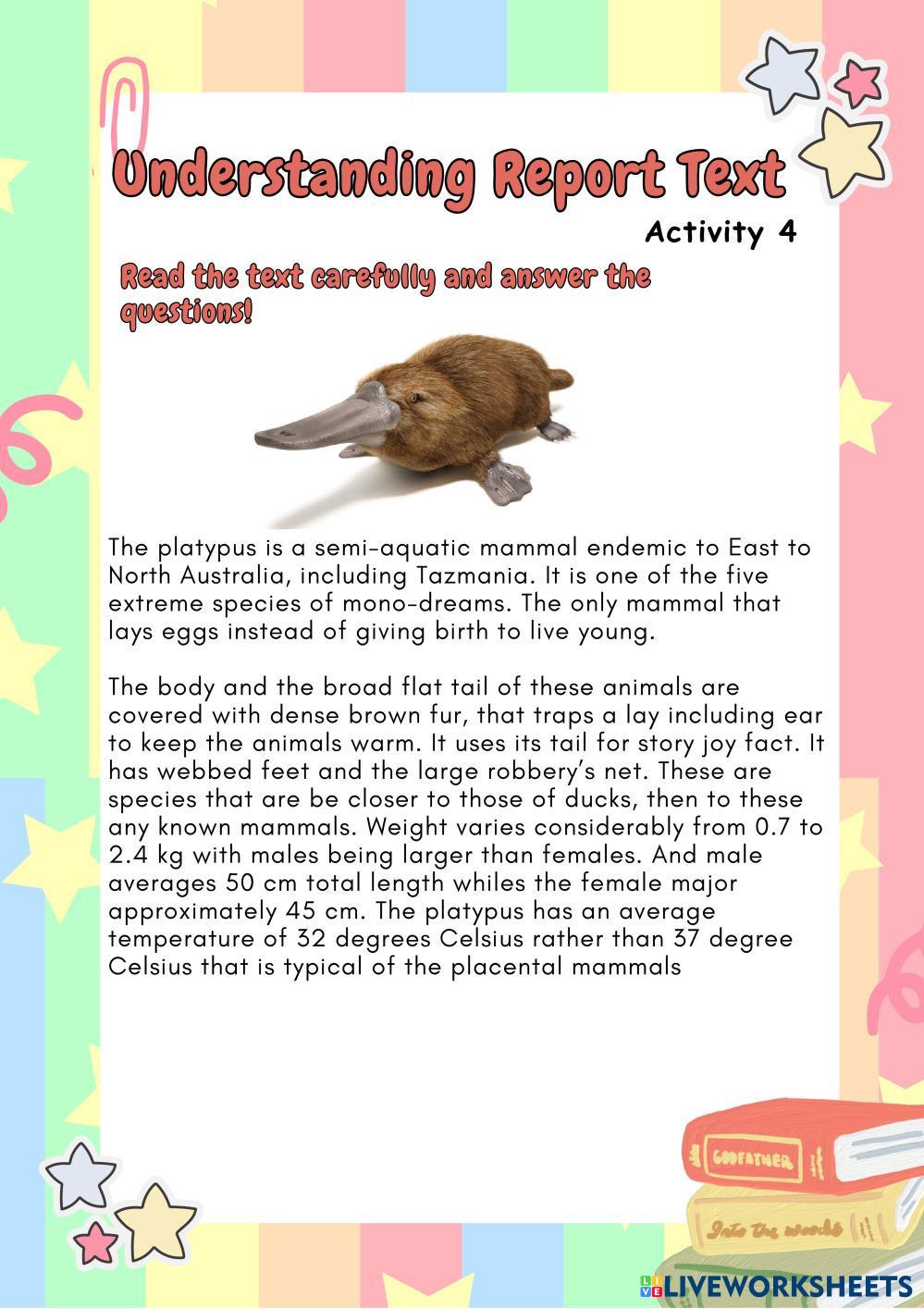 Understanding Report Text

Activity 4

Read the text carefully and answer the questions!

The platypus is a semi-aquatic mammal endemic to East to North Australia, including Tazmania. It is one of the five extreme species of mono-dreams. The only mammal that lays eggs instead of giving birth to live young.

The body and the broad flat tail of these animals are covered with dense brown fur, that traps a lay including ear to keep the animals warm. It uses its tail for story joy fact. It has webbed feet and the large robbery's net. These are species that are be closer to those of ducks, then to these any known mammals. Weight varies considerably from 0.7 to 2.4 kg with males being larger than females. And male averages 50 cm total length whiles the female major approximately 45 cm. The platypus has an average temperature of 32 degrees Celsius rather than 37 degree Celsius that is typical of the placental mammals

GODFATHER

Into the woods

LIVEWORKSHEETS